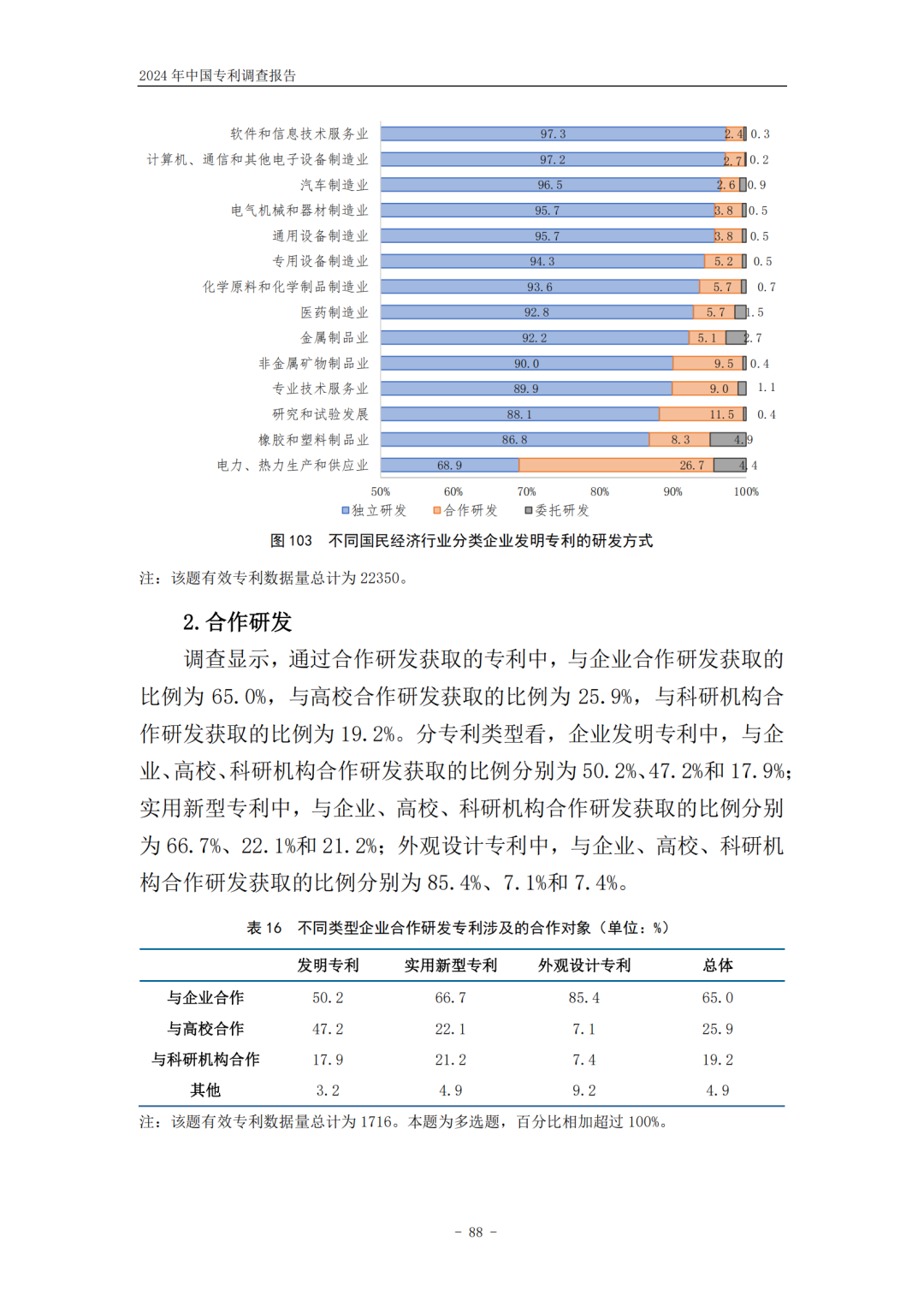 2024 年中国专利调查报告

软件和信息技术服务业 97.3 2.4 0.3
计算机、通信和其他电子设备制造业 97.2 2.7 0.2
汽车制造业 96.5 2.6 0.9
电气机械和器材制造业 95.7 3.8 0.5
通用设备制造业 95.7 3.8 0.5
专用设备制造业 94.3 5.2 0.5
化学原料和化学制品制造业 93.6 5.7 0.7
医药制造业 92.8 5.7 1.5
金属制品业 92.2 5.1 2.7
非金属矿物制品业 90.0 9.5 0.4
专业技术服务业 89.9 9.0 1.1
研究和试验发展 88.1 11.5 0.4
橡胶和塑料制品业 86.8 8.3 4.9
电力、热力生产和供应业 68.9 26.7 4.4

50% 60% 70% 80% 90% 100%

独立研发 合作研发 委托研发

图 103 不同国民经济行业分类企业发明专利的研发方式

注：该题有效专利数据量总计为 22350。

2. 合作研发

调查显示，通过合作研发获取的专利中，与企业合作研发获取的比例为 65.0%，与高校合作研发获取的比例为 25.9%，与科研机构合作研发获取的比例为 19.2%。分专利类型看，企业发明专利中，与企业、高校、科研机构合作研发获取的比例分别为 50.2%、47.2%和 17.9%；实用新型专利中，与企业、高校、科研机构合作研发获取的比例分别为 66.7%、22.1%和 21.2%；外观设计专利中，与企业、高校、科研机构合作研发获取的比例分别为 85.4%、7.1%和 7.4%。

表 16 不同类型企业合作研发专利涉及的合作对象（单位：%）

| | 发明专利 | 实用新型专利 | 外观设计专利 | 总体 |
|---|---|---|---|---|
| 与企业合作 | 50.2 | 66.7 | 85.4 | 65.0 |
| 与高校合作 | 47.2 | 22.1 | 7.1 | 25.9 |
| 与科研机构合作 | 17.9 | 21.2 | 7.4 | 19.2 |
| 其他 | 3.2 | 4.9 | 9.2 | 4.9 |

注：该题有效专利数据量总计为 1716。本题为多选题，百分比相加超过 100%。

- 88 -